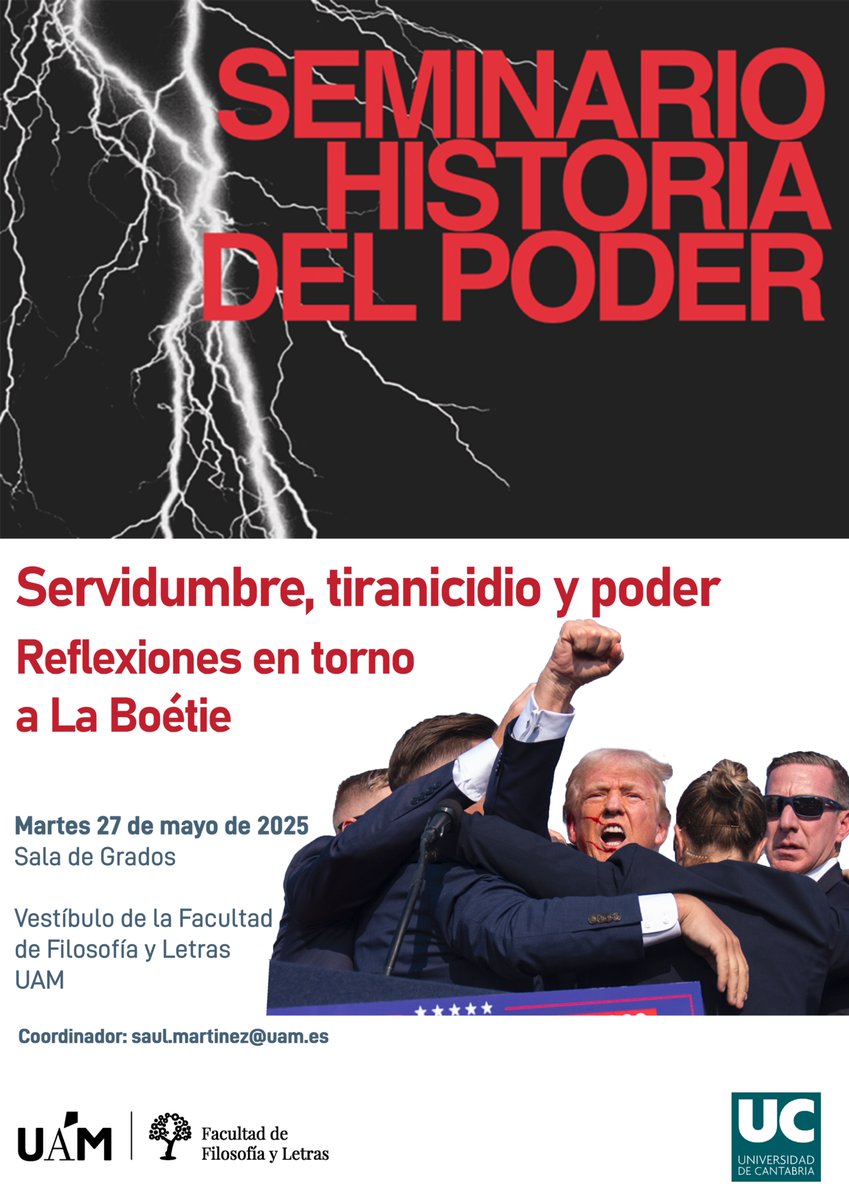 SEMINARIO HISTORIA DEL PODER

Servidumbre, tiranicidio y poder

Reflexiones en torno a La Boétie

Martes 27 de mayo de 2025
Sala de Grados

Vestíbulo de la Facultad de Filosofía y Letras
UAM

Coordinador: saul.martinez@uam.es

UAM

Facultad de Filosofía y Letras

UC
UNIVERSIDAD DE CANTABRIA